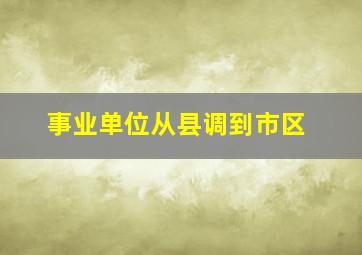 事业单位从县调到市区